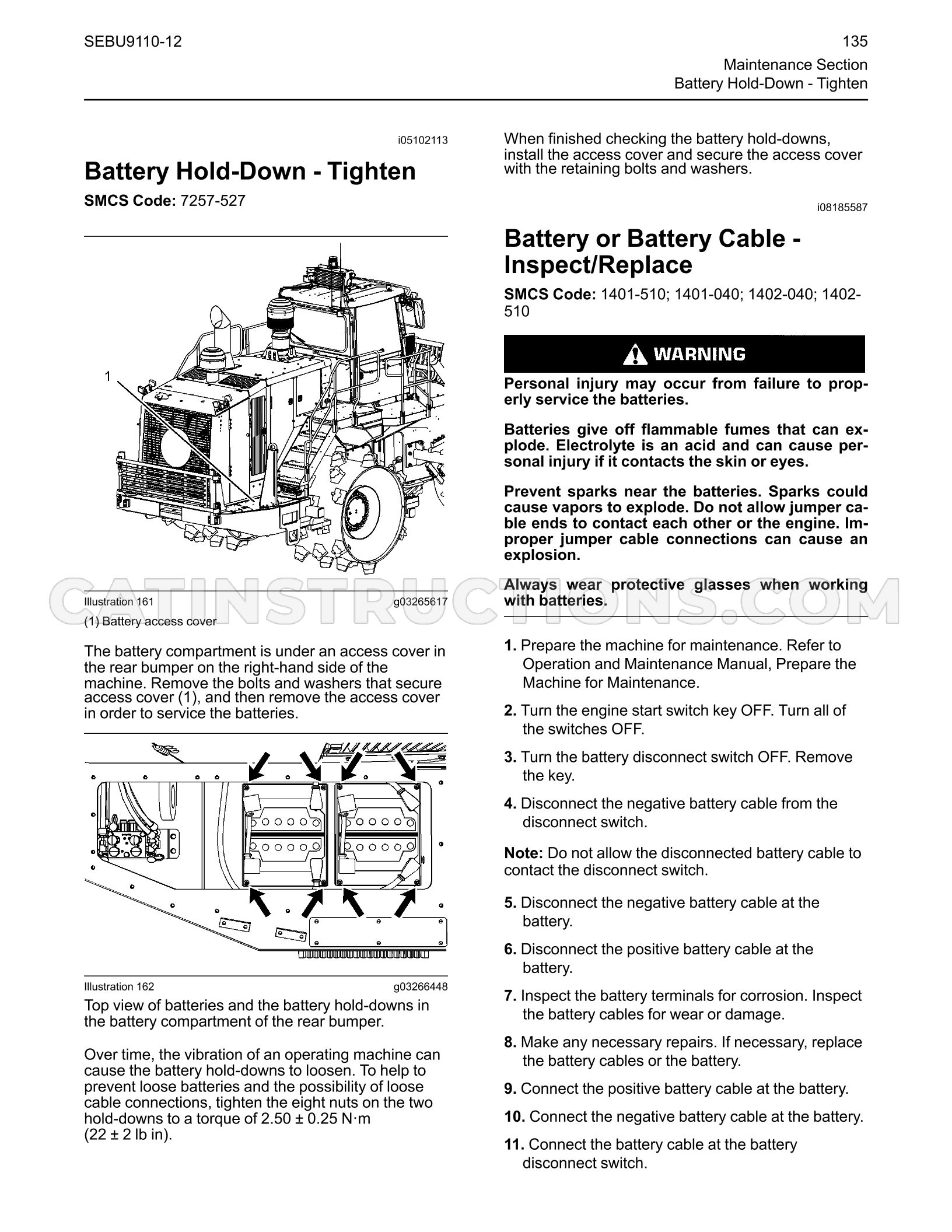 SEBU9110-12

135

Maintenance Section
Battery Hold-Down - Tighten

i05102113

Battery Hold-Down - Tighten

SMCS Code: 7257-527

1

Illustration 161 g03265617

(1) Battery access cover

The battery compartment is under an access cover in the rear bumper on the right-hand side of the machine. Remove the bolts and washers that secure access cover (1), and then remove the access cover in order to service the batteries.

Illustration 162 g03266448

Top view of batteries and the battery hold-downs in the battery compartment of the rear bumper.

Over time, the vibration of an operating machine can cause the battery hold-downs to loosen. To help to prevent loose batteries and the possibility of loose cable connections, tighten the eight nuts on the two hold-downs to a torque of 2.50 ± 0.25 N·m (22 ± 2 lb in).

When finished checking the battery hold-downs, install the access cover and secure the access cover with the retaining bolts and washers.

i08185587

Battery or Battery Cable - Inspect/Replace

SMCS Code: 1401-510; 1401-040; 1402-040; 1402-510

WARNING

Personal injury may occur from failure to properly service the batteries.

Batteries give off flammable fumes that can explode. Electrolyte is an acid and can cause personal injury if it contacts the skin or eyes.

Prevent sparks near the batteries. Sparks could cause vapors to explode. Do not allow jumper cable ends to contact each other or the engine. Improper jumper cable connections can cause an explosion.

Always wear protective glasses when working with batteries.

1. Prepare the machine for maintenance. Refer to Operation and Maintenance Manual, Prepare the Machine for Maintenance.

2. Turn the engine start switch key OFF. Turn all of the switches OFF.

3. Turn the battery disconnect switch OFF. Remove the key.

4. Disconnect the negative battery cable from the disconnect switch.

Note: Do not allow the disconnected battery cable to contact the disconnect switch.

5. Disconnect the negative battery cable at the battery.

6. Disconnect the positive battery cable at the battery.

7. Inspect the battery terminals for corrosion. Inspect the battery cables for wear or damage.

8. Make any necessary repairs. If necessary, replace the battery cables or the battery.

9. Connect the positive battery cable at the battery.

10. Connect the negative battery cable at the battery.

11. Connect the battery cable at the battery disconnect switch.

CATINSTRUCTIONS.COM